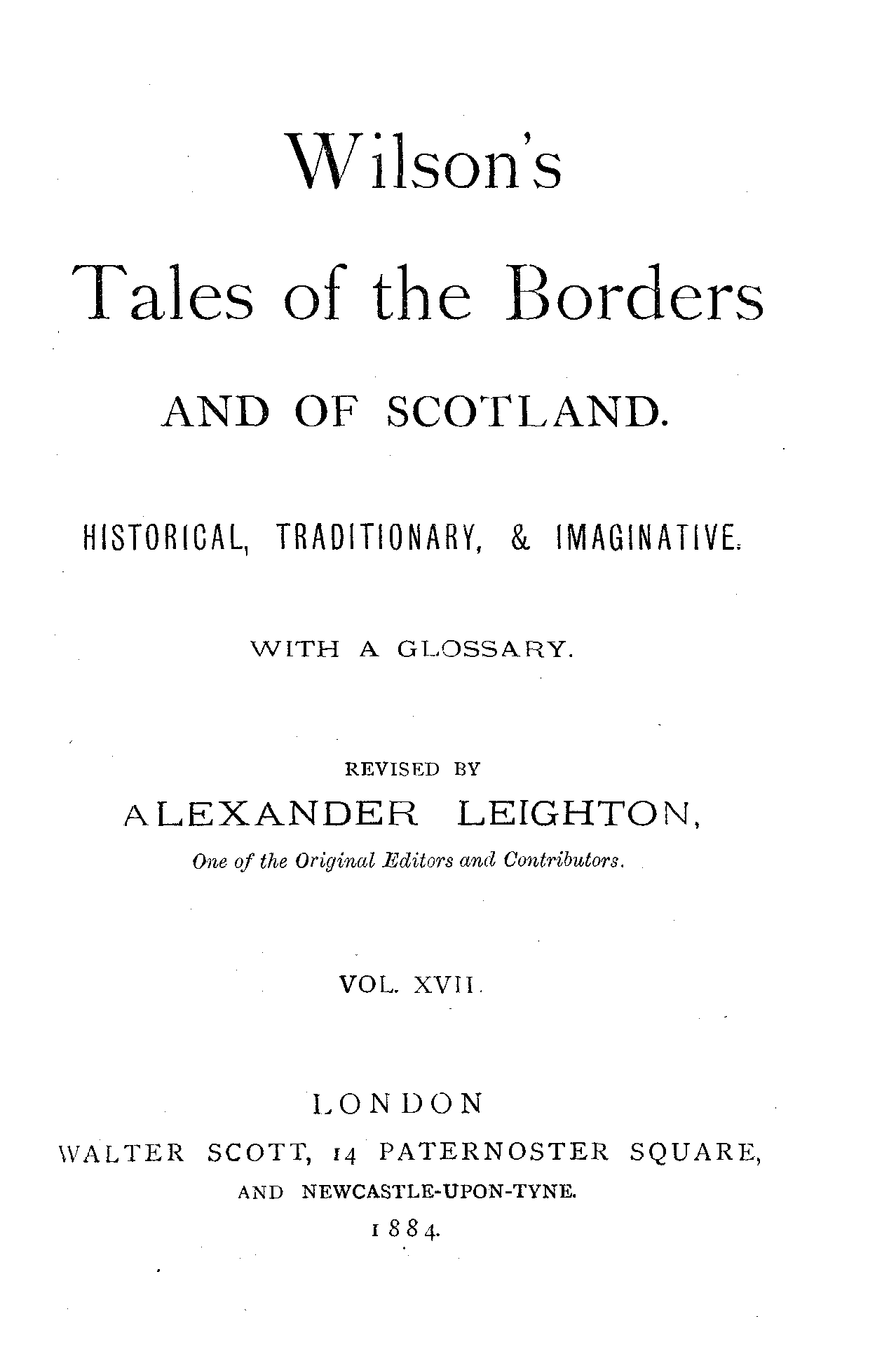 Wilson's

Tales of the Borders

AND OF SCOTLAND.

HISTORICAL, TRADITIONARY, & IMAGINATIVE.

WITH A GLOSSARY.

REVISED BY
ALEXANDER LEIGHTON,
One of the Original Editors and Contributors.

VOL. XVII.

LONDON
WALTER SCOTT, 14 PATERNOSTER SQUARE,
AND NEWCASTLE-UPON-TYNE.
1884.